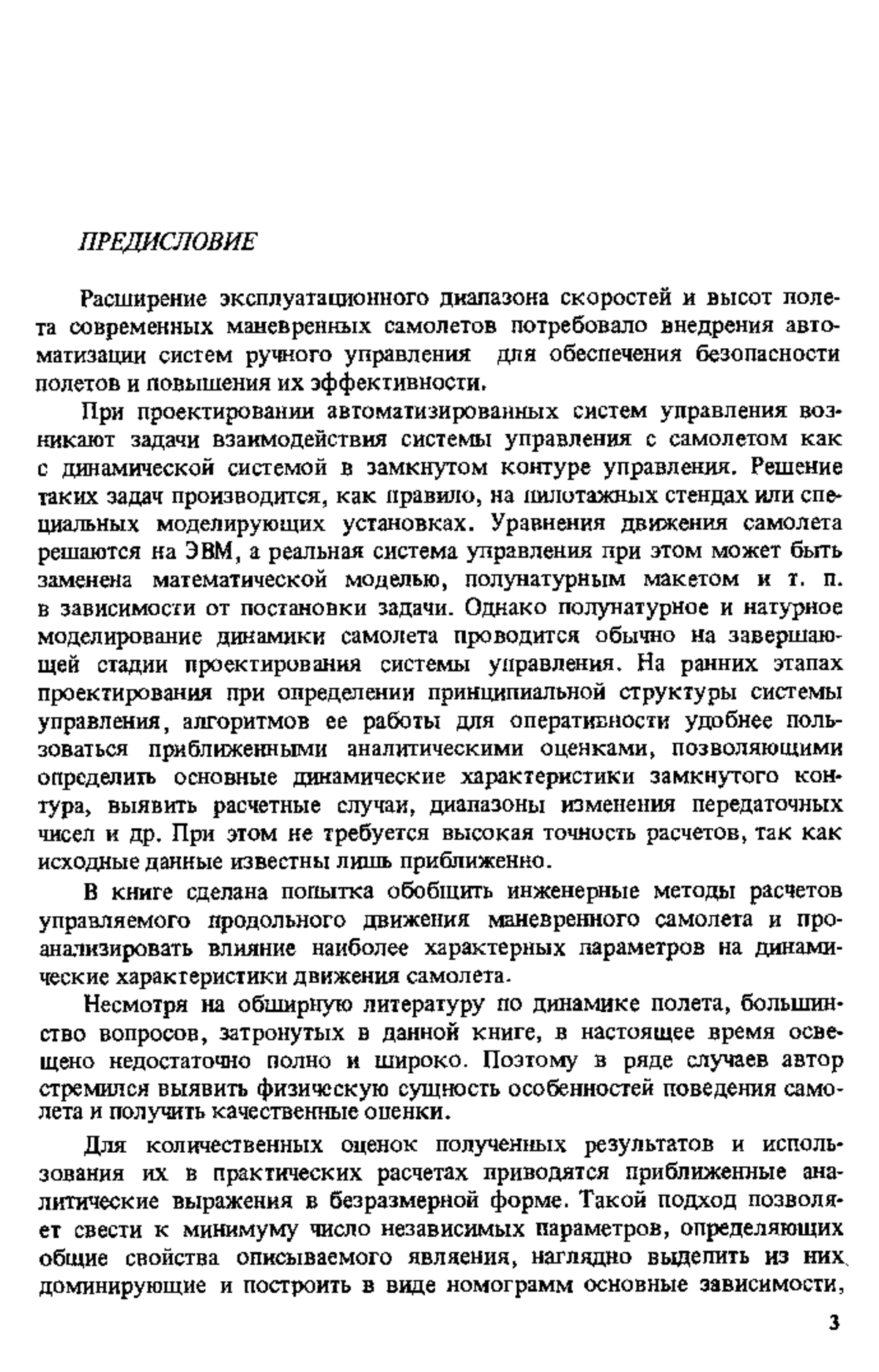 ПРЕДИСЛОВИЕ

Расширение эксплуатационного диапазона скоростей и высот полета современных маневренных самолетов потребовало внедрения автоматизации систем ручного управления для обеспечения безопасности полетов и повышения их эффективности.

При проектировании автоматизированных систем управления возникают задачи взаимодействия системы управления с самолетом как с динамической системой в замкнутом контуре управления. Решение таких задач производится, как правило, на пилотажных стендах или специальных моделирующих установках. Уравнения движения самолета решаются на ЭВМ, а реальная система управления при этом может быть заменена математической моделью, полунатурным макетом и т. п. в зависимости от постановки задачи. Однако полунатурное и натурное моделирование динамики самолета проводится обычно на завершающей стадии проектирования системы управления. На ранних этапах проектирования при определении принципиальной структуры системы управления, алгоритмов ее работы для оперативности удобнее пользоваться приближенными аналитическими оценками, позволяющими определить основные динамические характеристики замкнутого контура, выявить расчетные случаи, диапазоны изменения передаточных чисел и др. При этом не требуется высокая точность расчетов, так как исходные данные известны лишь приближенно.

В книге сделана попытка обобщить инженерные методы расчетов управляемого продольного движения маневренного самолета и проанализировать влияние наиболее характерных параметров на динамические характеристики движения самолета.

Несмотря на обширную литературу по динамике полета, большинство вопросов, затронутых в данной книге, в настоящее время освещено недостаточно полно и широко. Поэтому в ряде случаев автор стремился выявить физическую сущность особенностей поведения самолета и получить качественные оценки.

Для количественных оценок полученных результатов и использования их в практических расчетах приводятся приближенные аналитические выражения в безразмерной форме. Такой подход позволяет свести к минимуму число независимых параметров, определяющих общие свойства описываемого явления, наглядно выделить из них доминирующие и построить в виде номограмм основные зависимости,

3